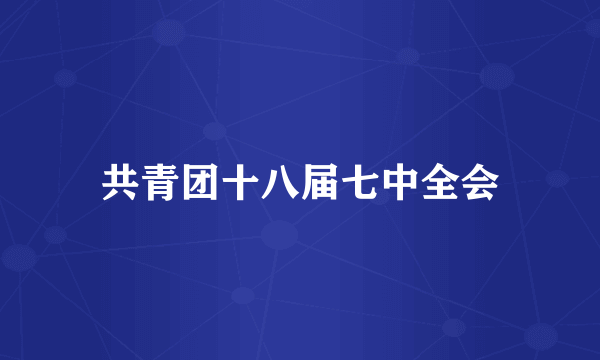 共青团十八届七中全会